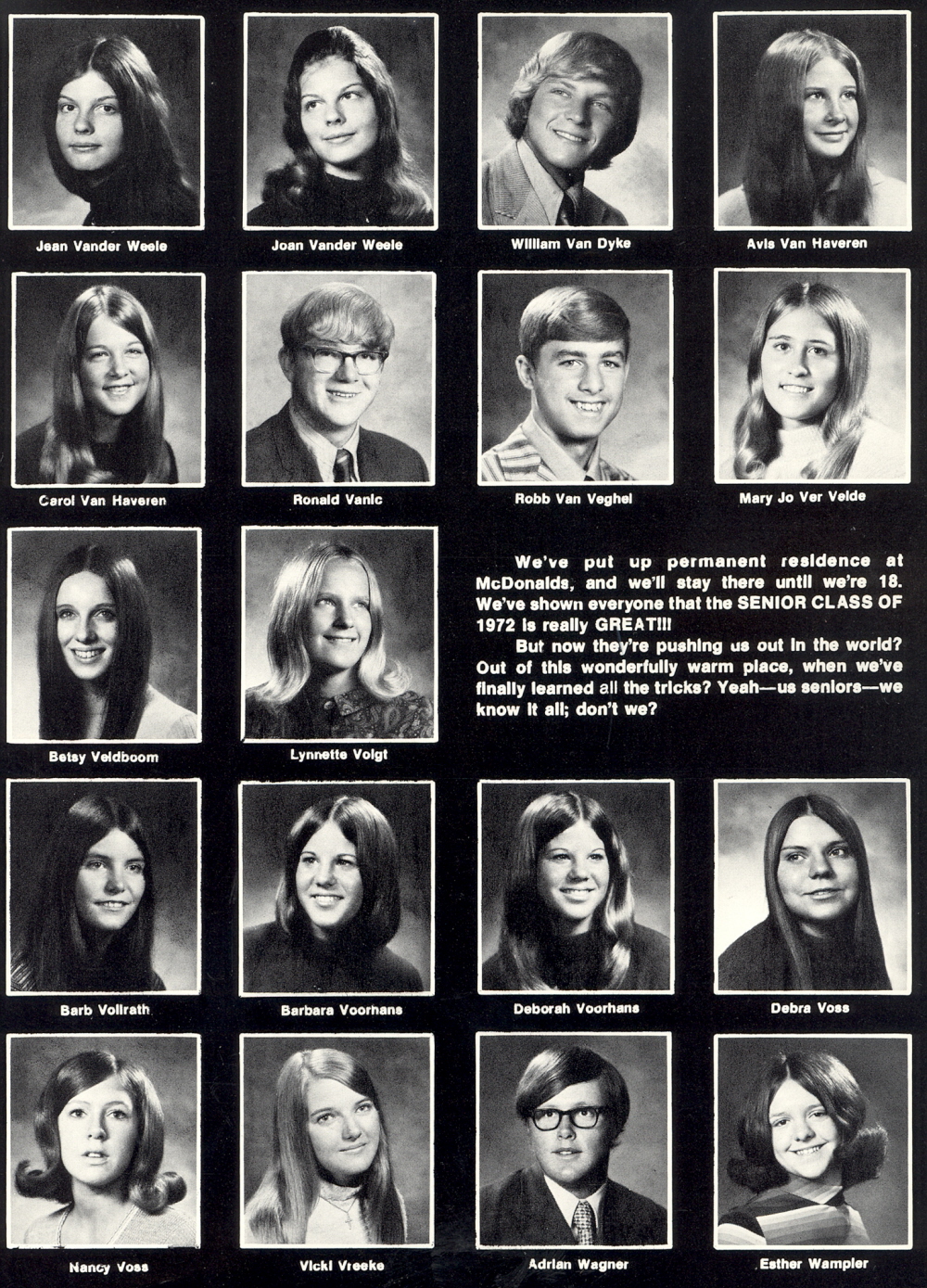 Jean Vander Weele

Joan Vander Weele

William Van Dyke

Avis Van Haveren

Carol Van Haveren

Ronald Vanic

Robb Van Veghel

Mary Jo Ver Velde

Betsy Veldboom

Lynnette Voigt

We've put up permanent residence at McDonalds, and we'll stay there until we're 18. We've shown everyone that the SENIOR CLASS OF 1972 is really GREAT!!!

But now they're pushing us out in the world? Out of this wonderfully warm place, when we've finally learned all the tricks? Yeah—us seniors—we know it all; don't we?

Barb Vollrath

Barbara Voorhans

Deborah Voorhans

Debra Voss

Nancy Voss

Vicki Vreeke

Adrian Wagner

Esther Wampler